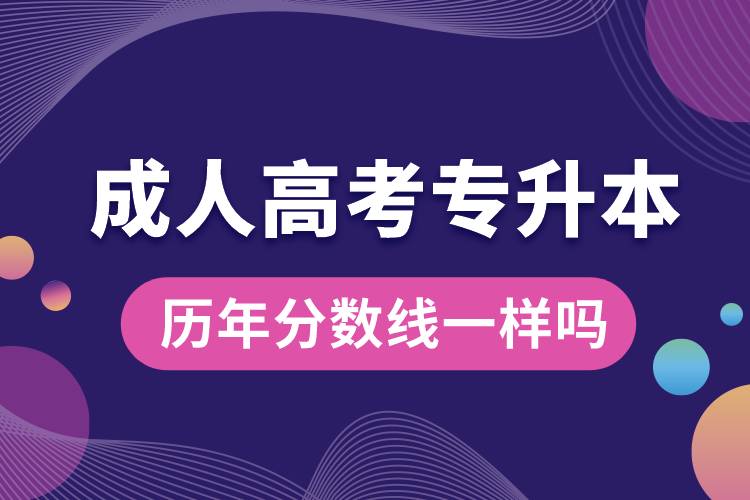 成人高考专升本

历年分数线一样吗